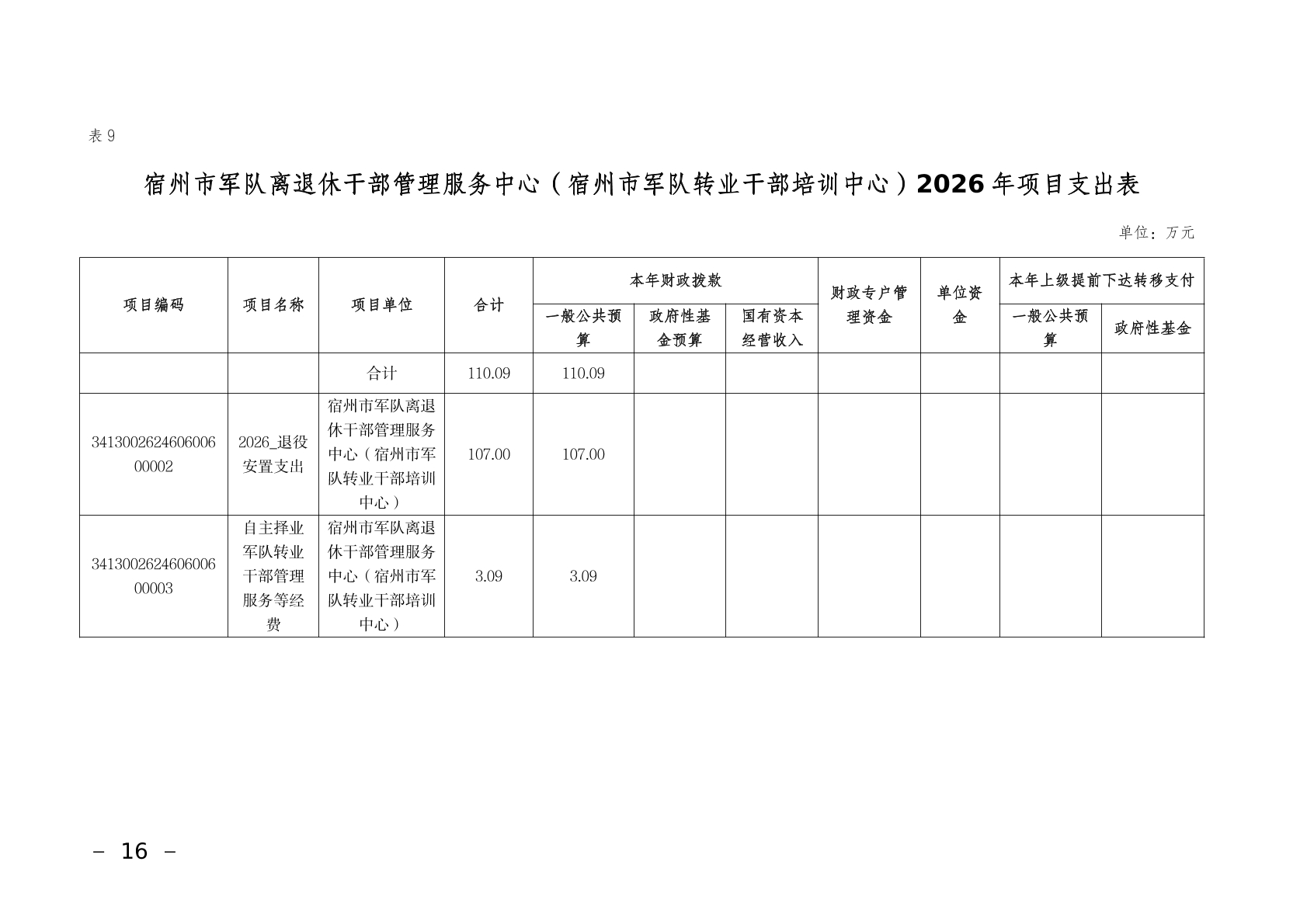 表 9

宿州市军队离退休干部管理服务中心（宿州市军队转业干部培训中心）2026 年项目支出表

单位：万元

| 项目编码 | 项目名称 | 项目单位 | 合计 | 本年财政拨款 一般公共预算 | 本年财政拨款 政府性基金预算 | 本年财政拨款 国有资本经营收入 | 财政专户管理资金 | 单位资金 | 本年上级提前下达转移支付 一般公共预算 | 本年上级提前下达转移支付 政府性基金 |
|---|---|---|---|---|---|---|---|---|---|---|
| | | 合计 | 110.09 | 110.09 | | | | | | |
| 341300262460600600002 | 2026_退役安置支出 | 宿州市军队离退休干部管理服务中心（宿州市军队转业干部培训中心） | 107.00 | 107.00 | | | | | | |
| 341300262460600600003 | 自主择业军队转业干部管理服务等经费 | 宿州市军队离退休干部管理服务中心（宿州市军队转业干部培训中心） | 3.09 | 3.09 | | | | | | |

– 16 –